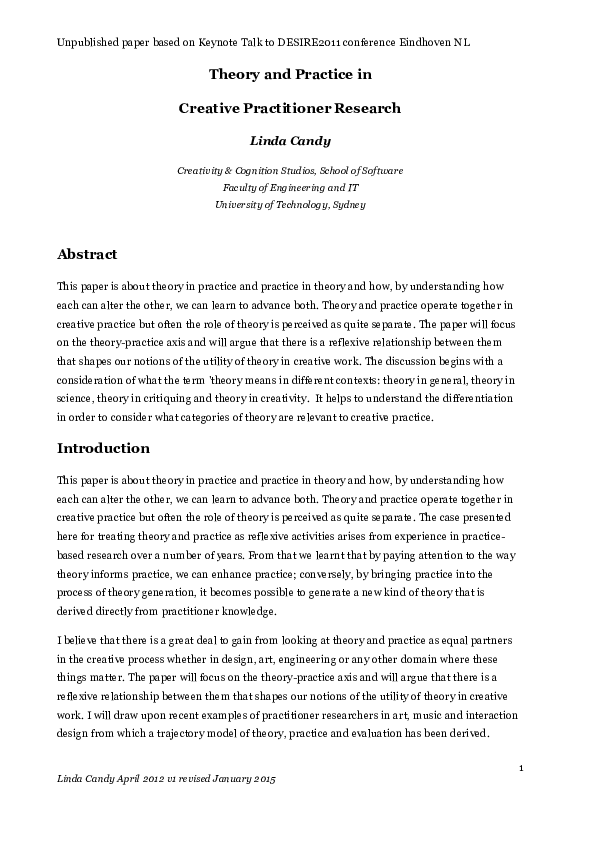 Unpublished paper based on Keynote Talk to DESIRE2011 conference Eindhoven NL

Theory and Practice in

Creative Practitioner Research

Linda Candy

Creativity & Cognition Studios, School of Software
Faculty of Engineering and IT
University of Technology, Sydney

Abstract

This paper is about theory in practice and practice in theory and how, by understanding how each can alter the other, we can learn to advance both. Theory and practice operate together in creative practice but often the role of theory is perceived as quite separate. The paper will focus on the theory-practice axis and will argue that there is a reflexive relationship between them that shapes our notions of the utility of theory in creative work. The discussion begins with a consideration of what the term 'theory means in different contexts: theory in general, theory in science, theory in critiquing and theory in creativity. It helps to understand the differentiation in order to consider what categories of theory are relevant to creative practice.

Introduction

This paper is about theory in practice and practice in theory and how, by understanding how each can alter the other, we can learn to advance both. Theory and practice operate together in creative practice but often the role of theory is perceived as quite separate. The case presented here for treating theory and practice as reflexive activities arises from experience in practice-based research over a number of years. From that we learnt that by paying attention to the way theory informs practice, we can enhance practice; conversely, by bringing practice into the process of theory generation, it becomes possible to generate a new kind of theory that is derived directly from practitioner knowledge.

I believe that there is a great deal to gain from looking at theory and practice as equal partners in the creative process whether in design, art, engineering or any other domain where these things matter. The paper will focus on the theory-practice axis and will argue that there is a reflexive relationship between them that shapes our notions of the utility of theory in creative work. I will draw upon recent examples of practitioner researchers in art, music and interaction design from which a trajectory model of theory, practice and evaluation has been derived.

1

Linda Candy April 2012 v1 revised January 2015